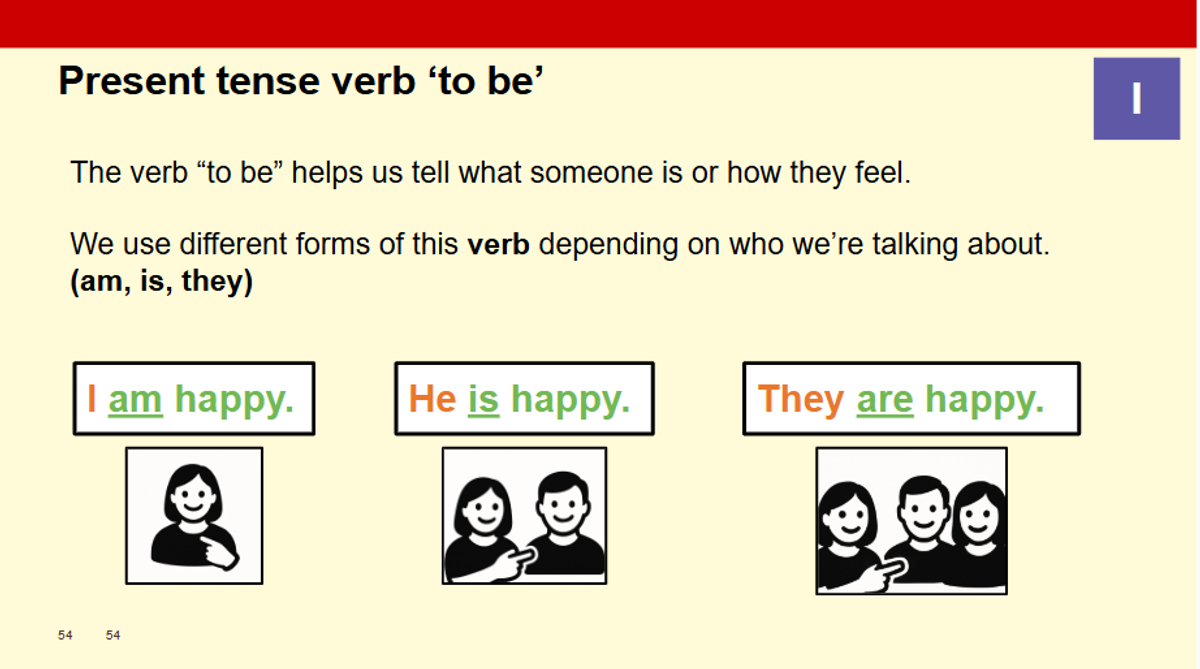 Present tense verb 'to be'

I

The verb "to be" helps us tell what someone is or how they feel.

We use different forms of this verb depending on who we're talking about. (am, is, they)

I am happy.

He is happy.

They are happy.

54 54